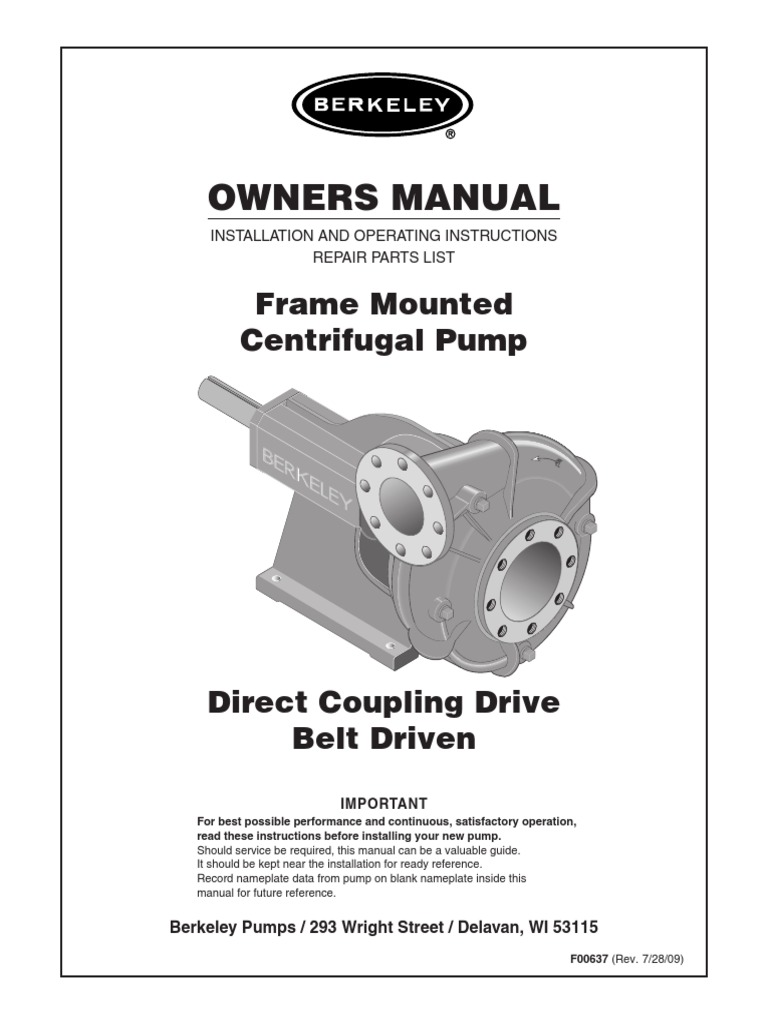 BERKELEY
®

OWNERS MANUAL

INSTALLATION AND OPERATING INSTRUCTIONS
REPAIR PARTS LIST

Frame Mounted
Centrifugal Pump

BERKELEY

Direct Coupling Drive
Belt Driven

IMPORTANT

For best possible performance and continuous, satisfactory operation, read these instructions before installing your new pump.
Should service be required, this manual can be a valuable guide.
It should be kept near the installation for ready reference.
Record nameplate data from pump on blank nameplate inside this manual for future reference.

Berkeley Pumps / 293 Wright Street / Delavan, WI 53115

F00637 (Rev. 7/28/09)